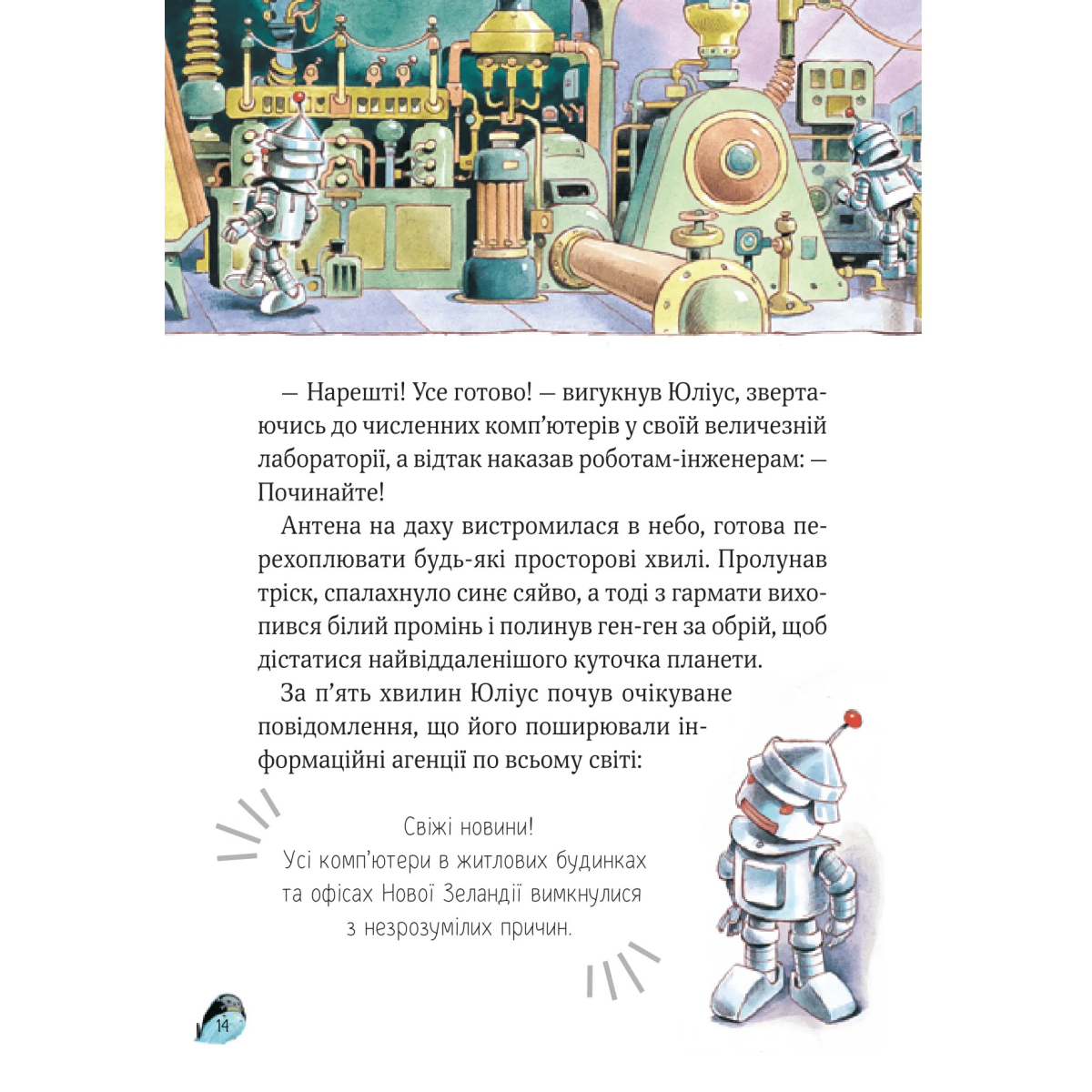 — Нарешті! Усе готово! — вигукнув Юліус, звертаючись до численних комп'ютерів у своїй величезній лабораторії, а відтак наказав роботам-інженерам: — Починайте!

Антена на даху вистромилася в небо, готова перехоплювати будь-які просторові хвилі. Пролунав тріск, спалахнуло синє сяйво, а тоді з гармати вихопився білий промінь і полинув ген-ген за обрій, щоб дістатися найвіддаленішого куточка планети.

За п'ять хвилин Юліус почув очікуване повідомлення, що його поширювали інформаційні агенції по всьому світі:

Свіжі новини!
Усі комп'ютери в житлових будинках
та офісах Нової Зеландії вимкнулися
з незрозумілих причин.

14